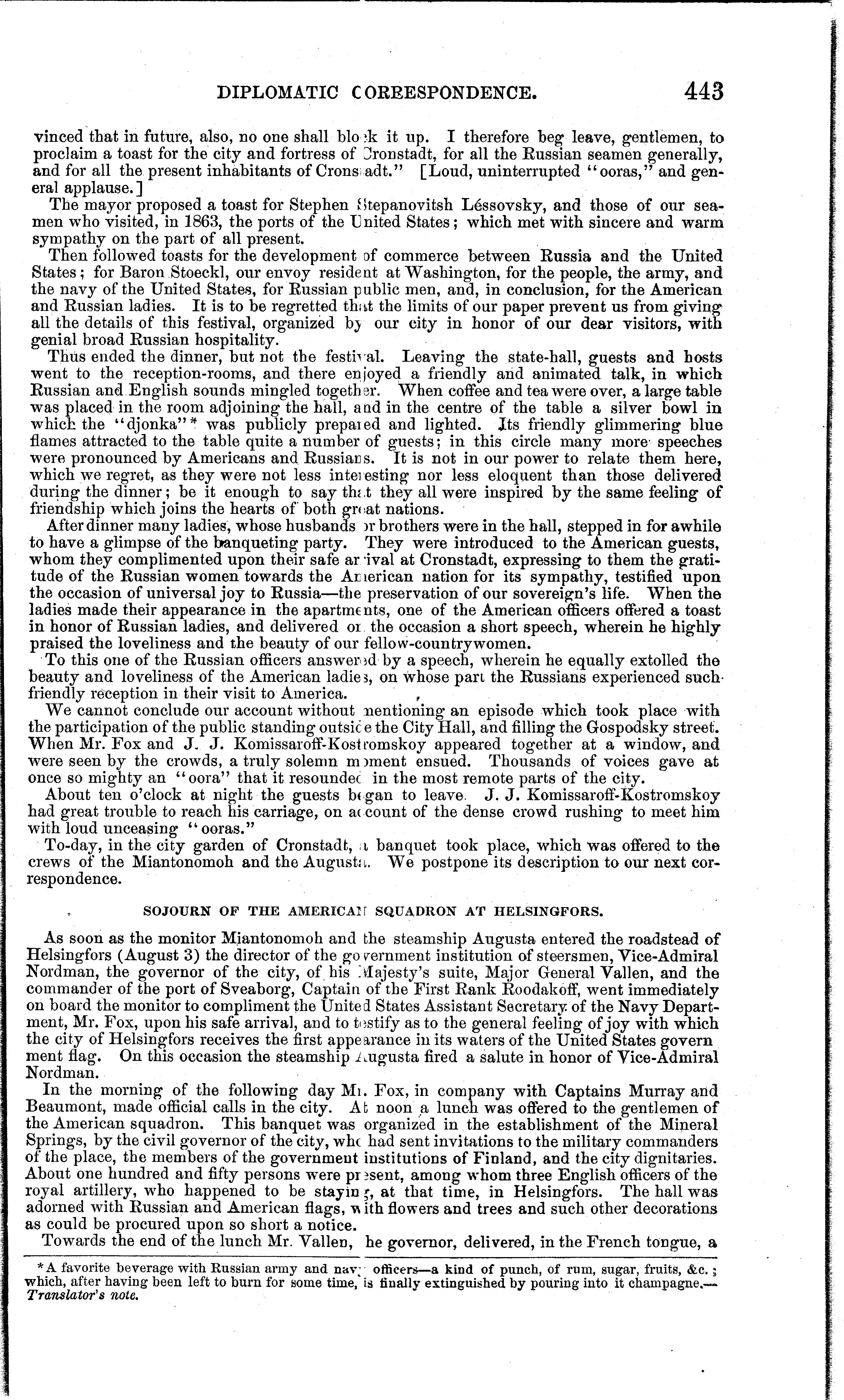 DIPLOMATIC CORRESPONDENCE. 443

vinced that in future, also, no one shall block it up. I therefore beg leave, gentlemen, to proclaim a toast for the city and fortress of Cronstadt, for all the Russian seamen generally, and for all the present inhabitants of Cronstadt." [Loud, uninterrupted "ooras," and general applause.]

The mayor proposed a toast for Stephen Stepanovitsh Léssovsky, and those of our seamen who visited, in 1863, the ports of the United States; which met with sincere and warm sympathy on the part of all present.

Then followed toasts for the development of commerce between Russia and the United States; for Baron Stoeckl, our envoy resident at Washington, for the people, the army, and the navy of the United States, for Russian public men, and, in conclusion, for the American and Russian ladies. It is to be regretted that the limits of our paper prevent us from giving all the details of this festival, organized by our city in honor of our dear visitors, with genial broad Russian hospitality.

Thus ended the dinner, but not the festival. Leaving the state-hall, guests and hosts went to the reception-rooms, and there enjoyed a friendly and animated talk, in which Russian and English sounds mingled together. When coffee and tea were over, a large table was placed in the room adjoining the hall, and in the centre of the table a silver bowl in which the "djonka"* was publicly prepared and lighted. Its friendly glimmering blue flames attracted to the table quite a number of guests; in this circle many more speeches were pronounced by Americans and Russians. It is not in our power to relate them here, which we regret, as they were not less interesting nor less eloquent than those delivered during the dinner; be it enough to say that they all were inspired by the same feeling of friendship which joins the hearts of both great nations.

After dinner many ladies, whose husbands or brothers were in the hall, stepped in for awhile to have a glimpse of the banqueting party. They were introduced to the American guests, whom they complimented upon their safe arrival at Cronstadt, expressing to them the gratitude of the Russian women towards the American nation for its sympathy, testified upon the occasion of universal joy to Russia—the preservation of our sovereign's life. When the ladies made their appearance in the apartments, one of the American officers offered a toast in honor of Russian ladies, and delivered on the occasion a short speech, wherein he highly praised the loveliness and the beauty of our fellow-countrywomen.

To this one of the Russian officers answered by a speech, wherein he equally extolled the beauty and loveliness of the American ladies, on whose part the Russians experienced such friendly reception in their visit to America.

We cannot conclude our account without mentioning an episode which took place with the participation of the public standing outside the City Hall, and filling the Gospodsky street. When Mr. Fox and J. J. Komissaroff-Kostromskoy appeared together at a window, and were seen by the crowds, a truly solemn moment ensued. Thousands of voices gave at once so mighty an "oora" that it resounded in the most remote parts of the city.

About ten o'clock at night the guests began to leave. J. J. Komissaroff-Kostromskoy had great trouble to reach his carriage, on account of the dense crowd rushing to meet him with loud unceasing "ooras."

To-day, in the city garden of Cronstadt, a banquet took place, which was offered to the crews of the Miantonomoh and the Augusta. We postpone its description to our next correspondence.

SOJOURN OF THE AMERICAN SQUADRON AT HELSINGFORS.

As soon as the monitor Miantonomoh and the steamship Augusta entered the roadstead of Helsingfors (August 3) the director of the government institution of steersmen, Vice-Admiral Nordman, the governor of the city, of his Majesty's suite, Major General Vallen, and the commander of the port of Sveaborg, Captain of the First Rank Roodakoff, went immediately on board the monitor to compliment the United States Assistant Secretary of the Navy Department, Mr. Fox, upon his safe arrival, and to testify as to the general feeling of joy with which the city of Helsingfors receives the first appearance in its waters of the United States government flag. On this occasion the steamship Augusta fired a salute in honor of Vice-Admiral Nordman.

In the morning of the following day Mr. Fox, in company with Captains Murray and Beaumont, made official calls in the city. At noon a lunch was offered to the gentlemen of the American squadron. This banquet was organized in the establishment of the Mineral Springs, by the civil governor of the city, who had sent invitations to the military commanders of the place, the members of the government institutions of Finland, and the city dignitaries. About one hundred and fifty persons were present, among whom three English officers of the royal artillery, who happened to be staying, at that time, in Helsingfors. The hall was adorned with Russian and American flags, with flowers and trees and such other decorations as could be procured upon so short a notice.

Towards the end of the lunch Mr. Vallen, the governor, delivered, in the French tongue, a

*A favorite beverage with Russian army and navy officers—a kind of punch, of rum, sugar, fruits, &c.; which, after having been left to burn for some time, is finally extinguished by pouring into it champagne.—Translator's note.